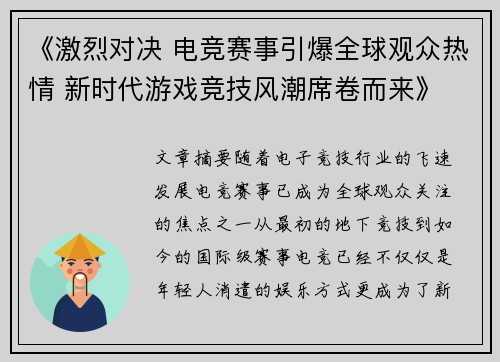 《激烈对决 电竞赛事引爆全球观众热情 新时代游戏竞技风潮席卷而来》

文章摘要随着电子竞技行业的飞速发展电竞赛事已成为全球观众关注的焦点之一从最初的地下竞技到如今的国际级赛事电竞已经不仅仅是年轻人消遣的娱乐方式更成为了新